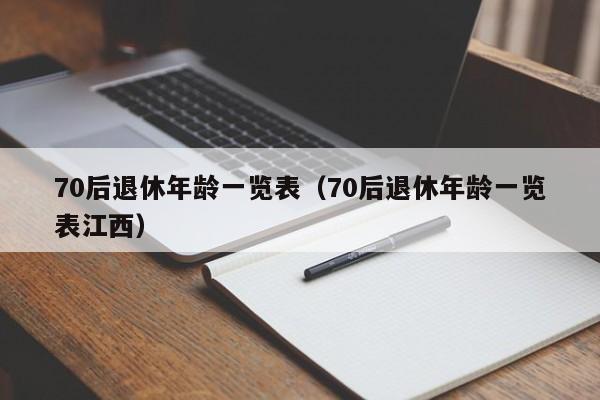 70后退休年龄一览表（70后退休年龄一览表江西）